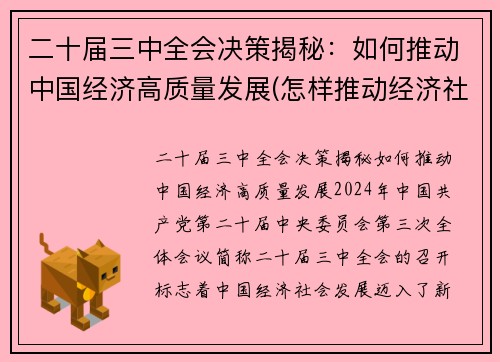 二十届三中全会决策揭秘：如何推动中国经济高质量发展(怎样推动经济社

二十届三中全会决策揭秘如何推动中国经济高质量发展2024年中国共产党第二十届中央委员会第三次全体会议简称二十届三中全会的召开标志着中国经济社会发展迈入了新